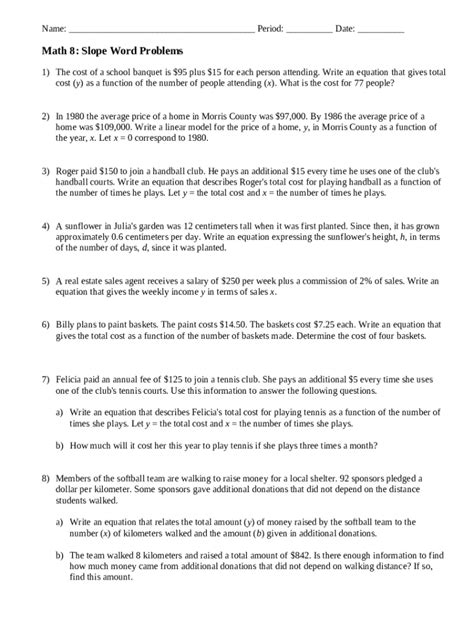 Name: ________________________________________ Period: __________ Date: __________

Math 8: Slope Word Problems

1) The cost of a school banquet is \$95 plus \$15 for each person attending. Write an equation that gives total cost ($y$) as a function of the number of people attending ($x$). What is the cost for 77 people?

2) In 1980 the average price of a home in Morris County was \$97,000. By 1986 the average price of a home was \$109,000. Write a linear model for the price of a home, $y$, in Morris County as a function of the year, $x$. Let $x = 0$ correspond to 1980.

3) Roger paid \$150 to join a handball club. He pays an additional \$15 every time he uses one of the club's handball courts. Write an equation that describes Roger's total cost for playing handball as a function of the number of times he plays. Let $y$ = the total cost and $x$ = the number of times he plays.

4) A sunflower in Julia's garden was 12 centimeters tall when it was first planted. Since then, it has grown approximately 0.6 centimeters per day. Write an equation expressing the sunflower's height, $h$, in terms of the number of days, $d$, since it was planted.

5) A real estate sales agent receives a salary of \$250 per week plus a commission of 2% of sales. Write an equation that gives the weekly income $y$ in terms of sales $x$.

6) Billy plans to paint baskets. The paint costs \$14.50. The baskets cost \$7.25 each. Write an equation that gives the total cost as a function of the number of baskets made. Determine the cost of four baskets.

7) Felicia paid an annual fee of \$125 to join a tennis club. She pays an additional \$5 every time she uses one of the club's tennis courts. Use this information to answer the following questions.

a) Write an equation that describes Felicia's total cost for playing tennis as a function of the number of times she plays. Let $y$ = the total cost and $x$ = the number of times she plays.

b) How much will it cost her this year to play tennis if she plays three times a month?

8) Members of the softball team are walking to raise money for a local shelter. 92 sponsors pledged a dollar per kilometer. Some sponsors gave additional donations that did not depend on the distance students walked.

a) Write an equation that relates the total amount ($y$) of money raised by the softball team to the number ($x$) of kilometers walked and the amount ($b$) given in additional donations.

b) The team walked 8 kilometers and raised a total amount of \$842. Is there enough information to find how much money came from additional donations that did not depend on walking distance? If so, find this amount.